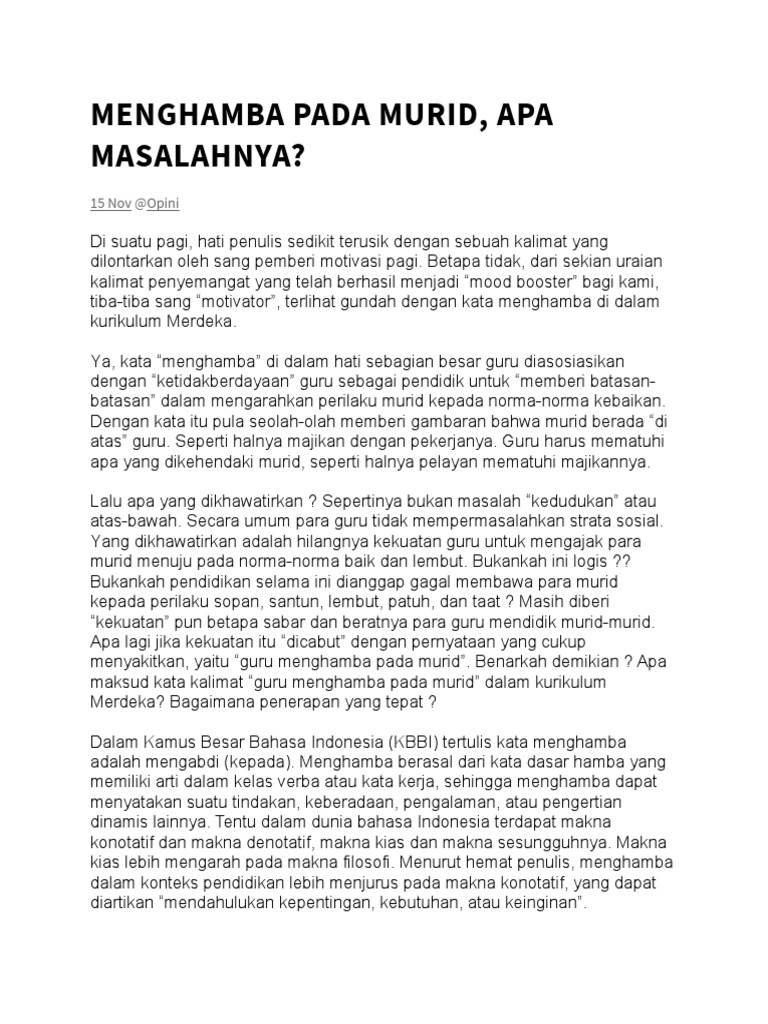 MENGHAMBA PADA MURID, APA MASALAHNYA?

15 Nov @Opini

Di suatu pagi, hati penulis sedikit terusik dengan sebuah kalimat yang dilontarkan oleh sang pemberi motivasi pagi. Betapa tidak, dari sekian uraian kalimat penyemangat yang telah berhasil menjadi “mood booster” bagi kami, tiba-tiba sang “motivator”, terlihat gundah dengan kata menghamba di dalam kurikulum Merdeka.

Ya, kata “menghamba” di dalam hati sebagian besar guru diasosiasikan dengan “ketidakberdayaan” guru sebagai pendidik untuk “memberi batasan-batasan” dalam mengarahkan perilaku murid kepada norma-norma kebaikan. Dengan kata itu pula seolah-olah memberi gambaran bahwa murid berada “di atas” guru. Seperti halnya majikan dengan pekerjanya. Guru harus mematuhi apa yang dikehendaki murid, seperti halnya pelayan mematuhi majikannya.

Lalu apa yang dikhawatirkan ? Sepertinya bukan masalah “kedudukan” atau atas-bawah. Secara umum para guru tidak mempermasalahkan strata sosial. Yang dikhawatirkan adalah hilangnya kekuatan guru untuk mengajak para murid menuju pada norma-norma baik dan lembut. Bukankah ini logis ?? Bukankah pendidikan selama ini dianggap gagal membawa para murid kepada perilaku sopan, santun, lembut, patuh, dan taat ? Masih diberi “kekuatan” pun betapa sabar dan beratnya para guru mendidik murid-murid. Apa lagi jika kekuatan itu “dicabut” dengan pernyataan yang cukup menyakitkan, yaitu “guru menghamba pada murid”. Benarkah demikian ? Apa maksud kata kalimat “guru menghamba pada murid” dalam kurikulum Merdeka? Bagaimana penerapan yang tepat ?

Dalam Kamus Besar Bahasa Indonesia (KBBI) tertulis kata menghamba adalah mengabdi (kepada). Menghamba berasal dari kata dasar hamba yang memiliki arti dalam kelas verba atau kata kerja, sehingga menghamba dapat menyatakan suatu tindakan, keberadaan, pengalaman, atau pengertian dinamis lainnya. Tentu dalam dunia bahasa Indonesia terdapat makna konotatif dan makna denotatif, makna kias dan makna sesungguhnya. Makna kias lebih mengarah pada makna filosofi. Menurut hemat penulis, menghamba dalam konteks pendidikan lebih menjurus pada makna konotatif, yang dapat diartikan “mendahulukan kepentingan, kebutuhan, atau keinginan”.